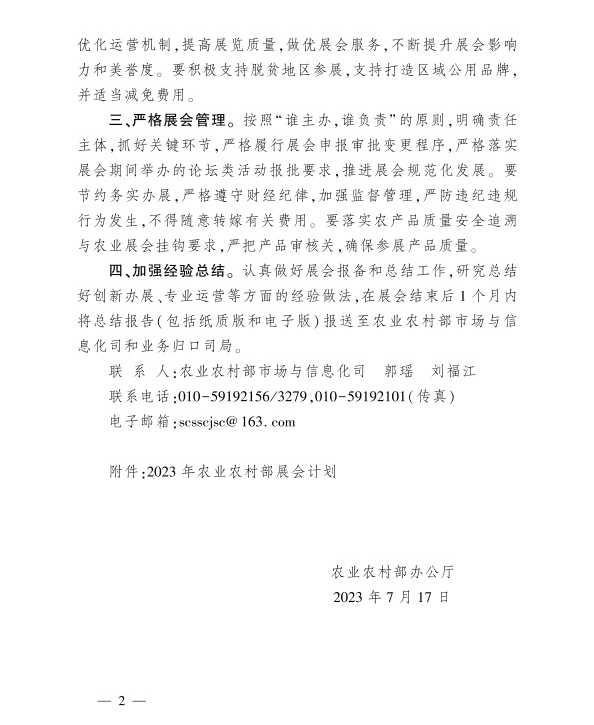 优化运营机制,提高展览质量,做优展会服务,不断提升展会影响力和美誉度。要积极支持脱贫地区参展,支持打造区域公用品牌,并适当减免费用。

三、严格展会管理。按照“谁主办,谁负责”的原则,明确责任主体,抓好关键环节,严格履行展会申报审批变更程序,严格落实展会期间举办的论坛类活动报批要求,推进展会规范化发展。要节约务实办展,严格遵守财经纪律,加强监督管理,严防违纪违规行为发生,不得随意转嫁有关费用。要落实农产品质量安全追溯与农业展会挂钩要求,严把产品审核关,确保参展产品质量。

四、加强经验总结。认真做好展会报备和总结工作,研究总结好创新办展、专业运营等方面的经验做法,在展会结束后1个月内将总结报告(包括纸质版和电子版)报送至农业农村部市场与信息化司和业务归口司局。

联 系 人:农业农村部市场与信息化司 郭瑶 刘福江

联系电话:010-59192156/3279,010-59192101(传真)

电子邮箱:scsscjsc@163.com

附件:2023年农业农村部展会计划

农业农村部办公厅

2023年7月17日

— 2 —